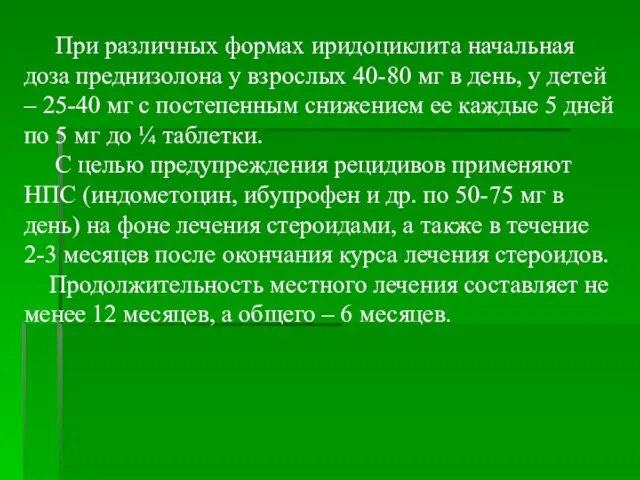 При различных формах иридоциклита начальная доза преднизолона у взрослых 40-80 мг в день, у детей – 25-40 мг с постепенным снижением ее каждые 5 дней по 5 мг до ¼ таблетки.

С целью предупреждения рецидивов применяют НПС (индометоцин, ибупрофен и др. по 50-75 мг в день) на фоне лечения стероидами, а также в течение 2-3 месяцев после окончания курса лечения стероидов.

Продолжительность местного лечения составляет не менее 12 месяцев, а общего – 6 месяцев.